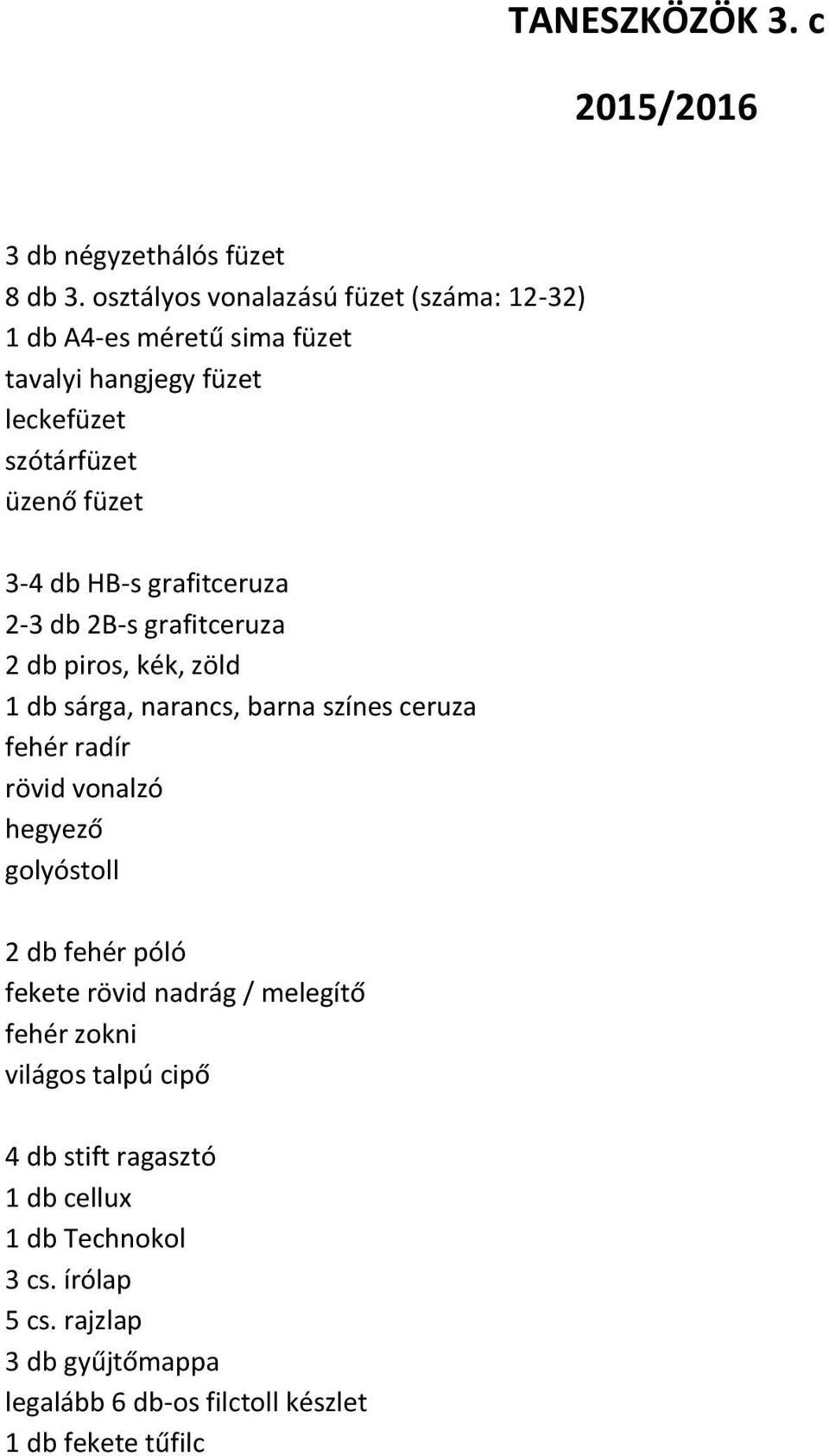 TANESZKÖZÖK 3. c

2015/2016

3 db négyzethálós füzet
8 db 3. osztályos vonalazású füzet (száma: 12-32)
1 db A4-es méretű sima füzet
tavalyi hangjegy füzet
leckefüzet
szótárfüzet
üzenő füzet

3-4 db HB-s grafitceruza
2-3 db 2B-s grafitceruza
2 db piros, kék, zöld
1 db sárga, narancs, barna színes ceruza
fehér radír
rövid vonalzó
hegyező
golyóstoll

2 db fehér póló
fekete rövid nadrág / melegítő
fehér zokni
világos talpú cipő

4 db stift ragasztó
1 db cellux
1 db Technokol
3 cs. írólap
5 cs. rajzlap
3 db gyűjtőmappa
legalább 6 db-os filctoll készlet
1 db fekete tűfilc